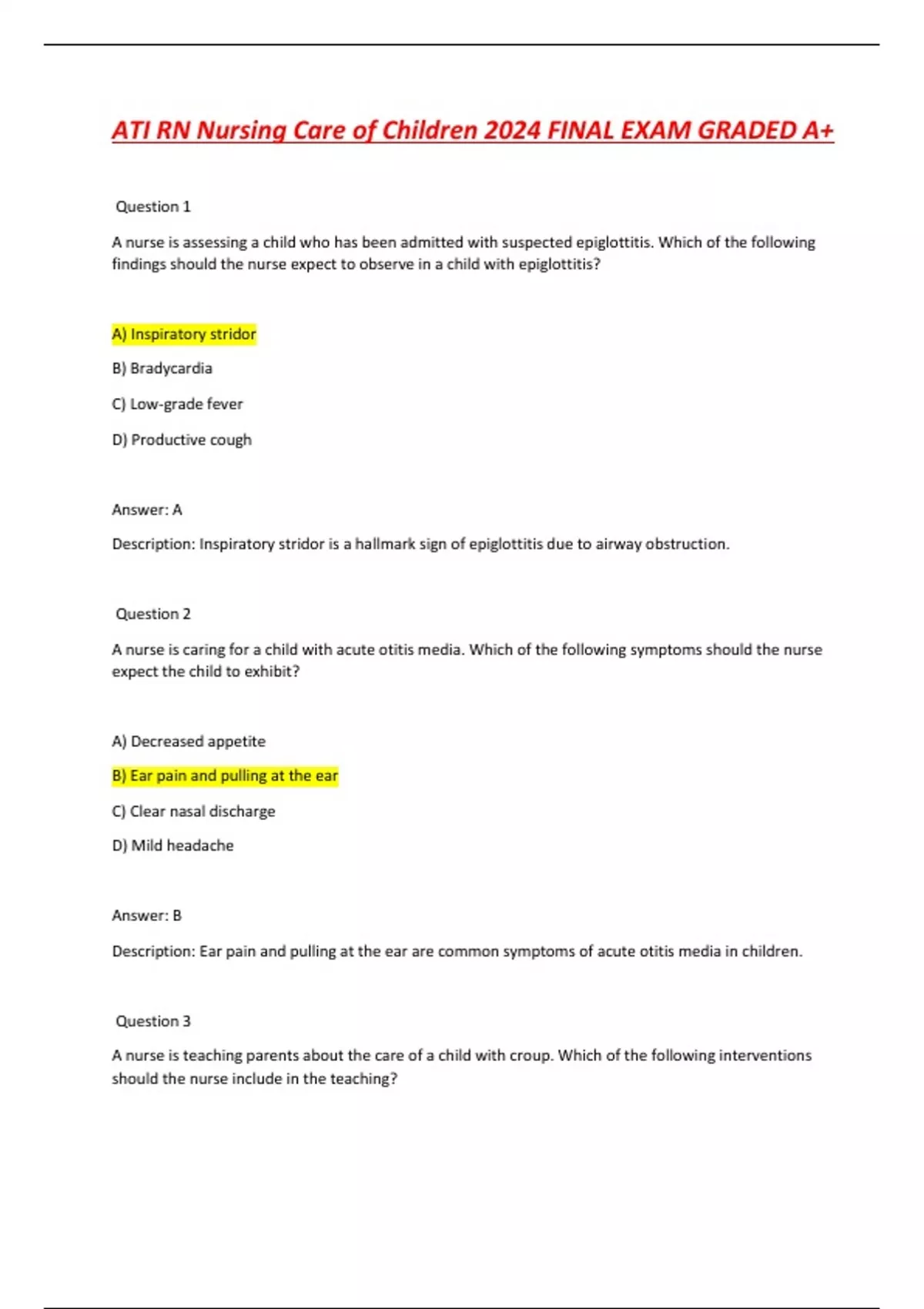 ATI RN Nursing Care of Children 2024 FINAL EXAM GRADED A+

Question 1

A nurse is assessing a child who has been admitted with suspected epiglottitis. Which of the following findings should the nurse expect to observe in a child with epiglottitis?

A) Inspiratory stridor

B) Bradycardia

C) Low-grade fever

D) Productive cough

Answer: A

Description: Inspiratory stridor is a hallmark sign of epiglottitis due to airway obstruction.

Question 2

A nurse is caring for a child with acute otitis media. Which of the following symptoms should the nurse expect the child to exhibit?

A) Decreased appetite

B) Ear pain and pulling at the ear

C) Clear nasal discharge

D) Mild headache

Answer: B

Description: Ear pain and pulling at the ear are common symptoms of acute otitis media in children.

Question 3

A nurse is teaching parents about the care of a child with croup. Which of the following interventions should the nurse include in the teaching?